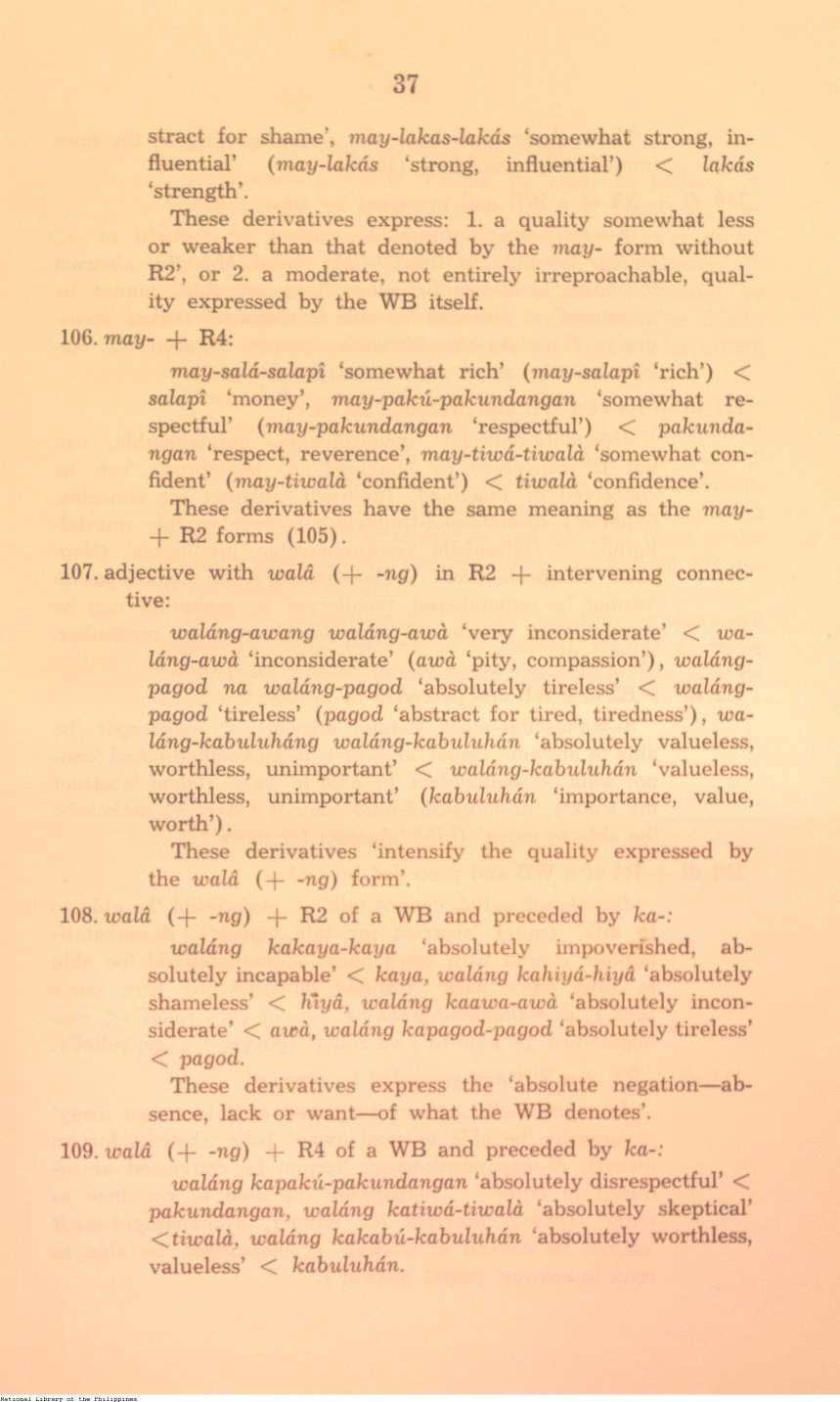 37

stract for shame', may-lakas-lakás 'somewhat strong, influential' (may-lakás 'strong, influential') < lakás 'strength'.

These derivatives express: 1. a quality somewhat less or weaker than that denoted by the may- form without R2', or 2. a moderate, not entirely irreproachable, quality expressed by the WB itself.

106. may- + R4:

may-salá-salapî 'somewhat rich' (may-salapî 'rich') < salapî 'money', may-pakú-pakundangan 'somewhat respectful' (may-pakundangan 'respectful') < pakundangan 'respect, reverence', may-tiwá-tiwalà 'somewhat confident' (may-tiwalà 'confident') < tiwalà 'confidence'.

These derivatives have the same meaning as the may- + R2 forms (105).

107. adjective with walâ (+ -ng) in R2 + intervening connective:

waláng-awang waláng-awà 'very inconsiderate' < waláng-awà 'inconsiderate' (awà 'pity, compassion'), waláng-pagod na waláng-pagod 'absolutely tireless' < waláng-pagod 'tireless' (pagod 'abstract for tired, tiredness'), waláng-kabuluháng waláng-kabuluhán 'absolutely valueless, worthless, unimportant' < waláng-kabuluhán 'valueless, worthless, unimportant' (kabuluhán 'importance, value, worth').

These derivatives 'intensify the quality expressed by the walâ (+ -ng) form'.

108. walâ (+ -ng) + R2 of a WB and preceded by ka-:

waláng kakaya-kaya 'absolutely impoverished, absolutely incapable' < kaya, waláng kahiyá-hiyâ 'absolutely shameless' < hiyâ, waláng kaawa-awà 'absolutely inconsiderate' < awà, waláng kapagod-pagod 'absolutely tireless' < pagod.

These derivatives express the 'absolute negation—absence, lack or want—of what the WB denotes'.

109. walâ (+ -ng) + R4 of a WB and preceded by ka-:

waláng kapakú-pakundangan 'absolutely disrespectful' < pakundangan, waláng katiwá-tiwalà 'absolutely skeptical' <tiwalà, waláng kakabú-kabuluhán 'absolutely worthless, valueless' < kabuluhán.

National Library of the Philippines